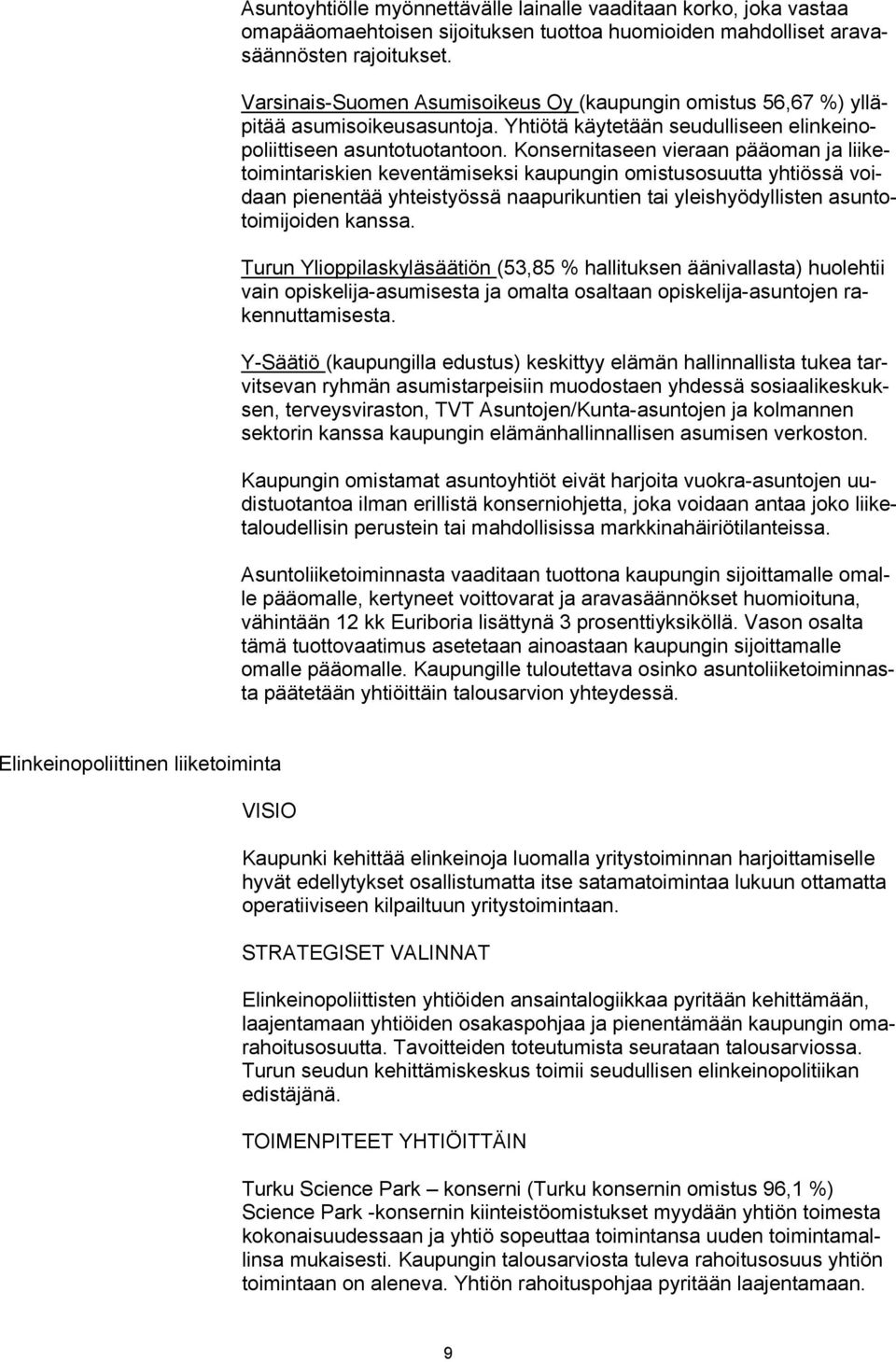 Asuntoyhtiölle myönnettävälle lainalle vaaditaan korko, joka vastaa omapääomaehtoisen sijoituksen tuottoa huomioiden mahdolliset aravasäännösten rajoitukset.

Varsinais-Suomen Asumisoikeus Oy (kaupungin omistus 56,67 %) ylläpitää asumisoikeusasuntoja. Yhtiötä käytetään seudulliseen elinkeinopoliittiseen asuntotuotantoon. Konsernitaseen vieraan pääoman ja liiketoimintariskien keventämiseksi kaupungin omistusosuutta yhtiössä voidaan pienentää yhteistyössä naapurikuntien tai yleishyödyllisten asuntotoimijoiden kanssa.

Turun Ylioppilaskyläsäätiön (53,85 % hallituksen äänivallasta) huolehtii vain opiskelija-asumisesta ja omalta osaltaan opiskelija-asuntojen rakennuttamisesta.

Y-Säätiö (kaupungilla edustus) keskittyy elämän hallinnallista tukea tarvitsevan ryhmän asumistarpeisiin muodostaen yhdessä sosiaalikeskuksen, terveysviraston, TVT Asuntojen/Kunta-asuntojen ja kolmannen sektorin kanssa kaupungin elämänhallinnallisen asumisen verkoston.

Kaupungin omistamat asuntoyhtiöt eivät harjoita vuokra-asuntojen uudistuotantoa ilman erillistä konserniohjetta, joka voidaan antaa joko liiketaloudellisin perustein tai mahdollisissa markkinahäiriötilanteissa.

Asuntoliiketoiminnasta vaaditaan tuottona kaupungin sijoittamalle omalle pääomalle, kertyneet voittovarat ja aravasäännökset huomioituna, vähintään 12 kk Euriboria lisättynä 3 prosenttiyksiköllä. Vason osalta tämä tuottovaatimus asetetaan ainoastaan kaupungin sijoittamalle omalle pääomalle. Kaupungille tuloutettava osinko asuntoliiketoiminnasta päätetään yhtiöittäin talousarvion yhteydessä.

Elinkeinopoliittinen liiketoiminta

VISIO

Kaupunki kehittää elinkeinoja luomalla yritystoiminnan harjoittamiselle hyvät edellytykset osallistumatta itse satamatoimintaa lukuun ottamatta operatiiviseen kilpailtuun yritystoimintaan.

STRATEGISET VALINNAT

Elinkeinopoliittisten yhtiöiden ansaintalogiikkaa pyritään kehittämään, laajentamaan yhtiöiden osakaspohjaa ja pienentämään kaupungin omarahoitusosuutta. Tavoitteiden toteutumista seurataan talousarviossa. Turun seudun kehittämiskeskus toimii seudullisen elinkeinopolitiikan edistäjänä.

TOIMENPITEET YHTIÖITTÄIN

Turku Science Park – konserni (Turku konsernin omistus 96,1 %) Science Park -konsernin kiinteistöomistukset myydään yhtiön toimesta kokonaisuudessaan ja yhtiö sopeuttaa toimintansa uuden toimintamallinsa mukaisesti. Kaupungin talousarviosta tuleva rahoitusosuus yhtiön toimintaan on aleneva. Yhtiön rahoituspohjaa pyritään laajentamaan.

9